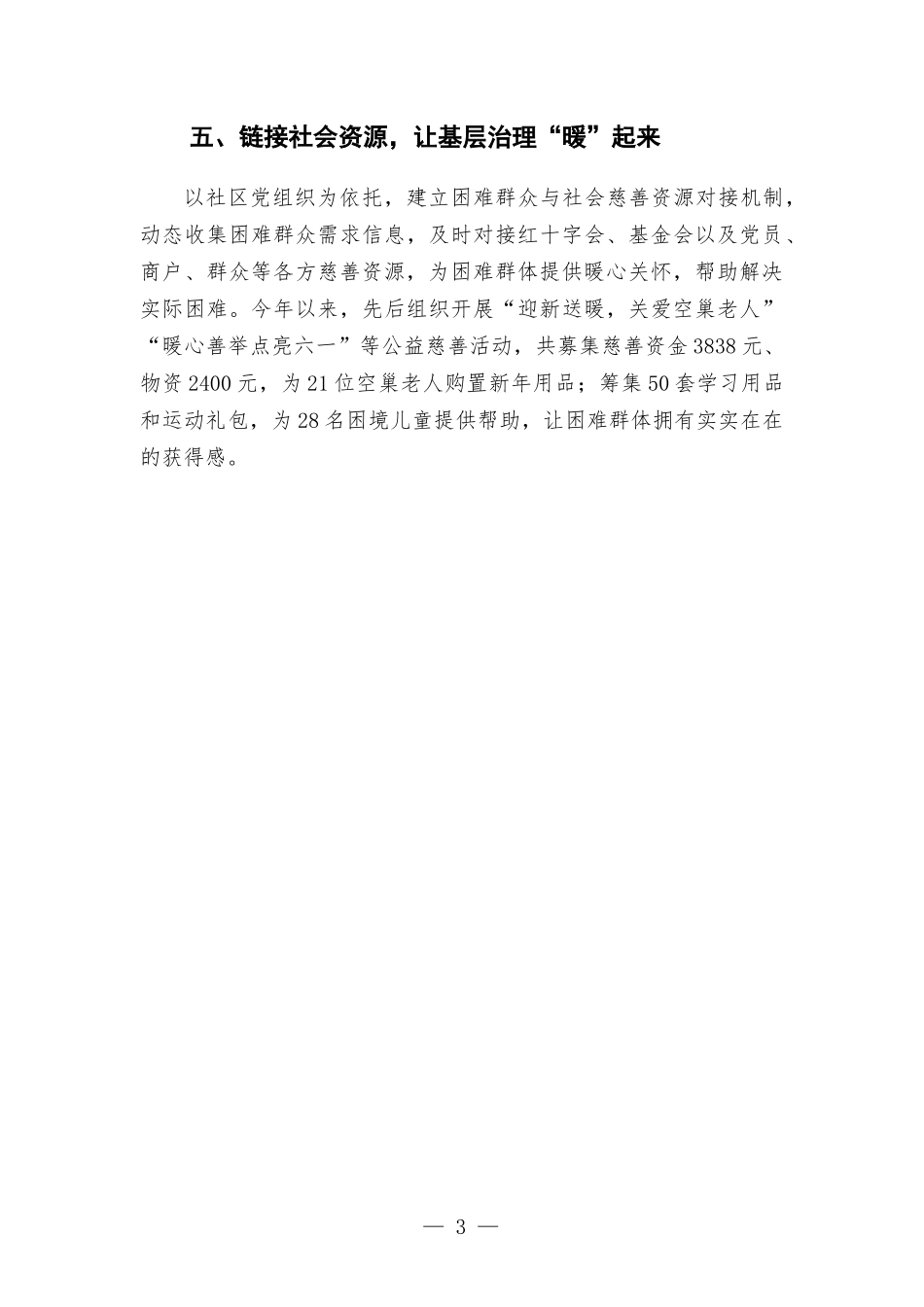 五、链接社会资源，让基层治理“暖”起来

以社区党组织为依托，建立困难群众与社会慈善资源对接机制，动态收集困难群众需求信息，及时对接红十字会、基金会以及党员、商户、群众等各方慈善资源，为困难群体提供暖心关怀，帮助解决实际困难。今年以来，先后组织开展“迎新送暖，关爱空巢老人”“暖心善举点亮六一”等公益慈善活动，共募集慈善资金3838元、物资2400元，为21位空巢老人购置新年用品；筹集50套学习用品和运动礼包，为28名困境儿童提供帮助，让困难群体拥有实实在在的获得感。

— 3 —